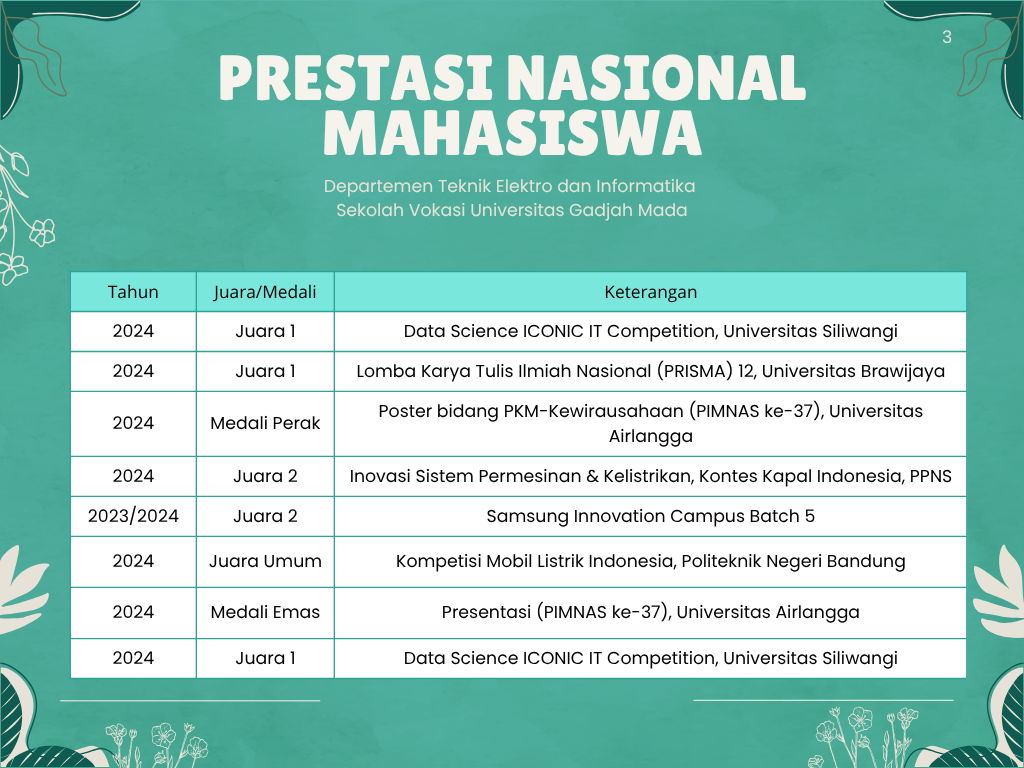 3

PRESTASI NASIONAL MAHASISWA

Departemen Teknik Elektro dan Informatika
Sekolah Vokasi Universitas Gadjah Mada

| Tahun | Juara/Medali | Keterangan |
|---|---|---|
| 2024 | Juara 1 | Data Science ICONIC IT Competition, Universitas Siliwangi |
| 2024 | Juara 1 | Lomba Karya Tulis Ilmiah Nasional (PRISMA) 12, Universitas Brawijaya |
| 2024 | Medali Perak | Poster bidang PKM-Kewirausahaan (PIMNAS ke-37), Universitas Airlangga |
| 2024 | Juara 2 | Inovasi Sistem Permesinan & Kelistrikan, Kontes Kapal Indonesia, PPNS |
| 2023/2024 | Juara 2 | Samsung Innovation Campus Batch 5 |
| 2024 | Juara Umum | Kompetisi Mobil Listrik Indonesia, Politeknik Negeri Bandung |
| 2024 | Medali Emas | Presentasi (PIMNAS ke-37), Universitas Airlangga |
| 2024 | Juara 1 | Data Science ICONIC IT Competition, Universitas Siliwangi |